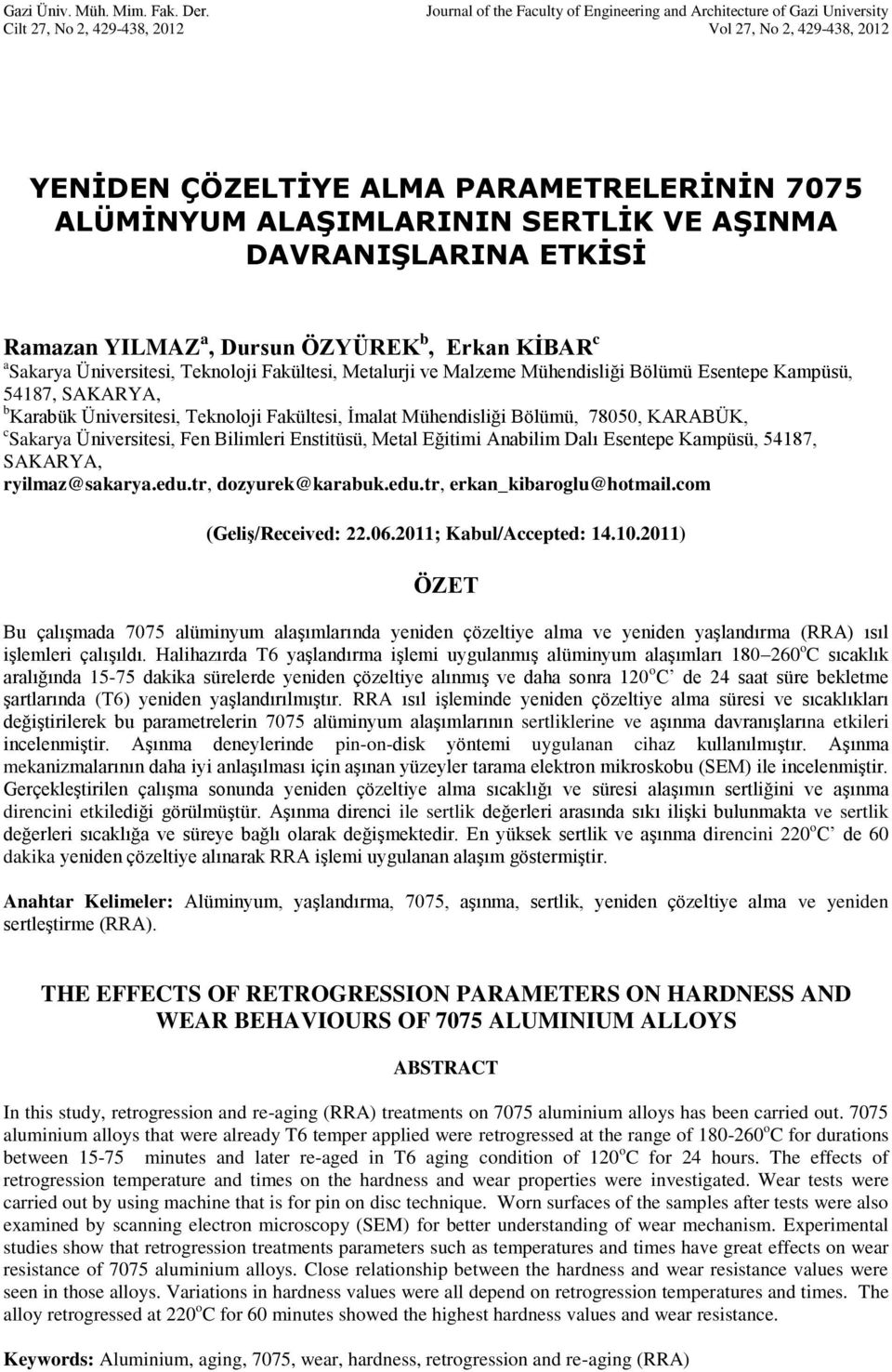 Gazi Üniv. Müh. Mim. Fak. Der.
Cilt 27, No 2, 429-438, 2012

Journal of the Faculty of Engineering and Architecture of Gazi University
Vol 27, No 2, 429-438, 2012

YENİDEN ÇÖZELTİYE ALMA PARAMETRELERİNİN 7075 ALÜMİNYUM ALAŞIMLARININ SERTLİK VE AŞINMA DAVRANIŞLARINA ETKİSİ

Ramazan YILMAZ$^a$, Dursun ÖZYÜREK$^b$, Erkan KİBAR$^c$
$^a$Sakarya Üniversitesi, Teknoloji Fakültesi, Metalurji ve Malzeme Mühendisliği Bölümü Esentepe Kampüsü, 54187, SAKARYA,
$^b$Karabük Üniversitesi, Teknoloji Fakültesi, İmalat Mühendisliği Bölümü, 78050, KARABÜK,
$^c$Sakarya Üniversitesi, Fen Bilimleri Enstitüsü, Metal Eğitimi Anabilim Dalı Esentepe Kampüsü, 54187, SAKARYA,
ryilmaz@sakarya.edu.tr, dozyurek@karabuk.edu.tr, erkan_kibaroglu@hotmail.com

(Geliş/Received: 22.06.2011; Kabul/Accepted: 14.10.2011)

ÖZET

Bu çalışmada 7075 alüminyum alaşımlarında yeniden çözeltiye alma ve yeniden yaşlandırma (RRA) ısıl işlemleri çalışıldı. Halihazırda T6 yaşlandırma işlemi uygulanmış alüminyum alaşımları 180–260$^o$C sıcaklık aralığında 15-75 dakika sürelerde yeniden çözeltiye alınmış ve daha sonra 120$^o$C' de 24 saat süre bekletme şartlarında (T6) yeniden yaşlandırılmıştır. RRA ısıl işleminde yeniden çözeltiye alma süresi ve sıcaklıkları değiştirilerek bu parametrelerin 7075 alüminyum alaşımlarının sertliklerine ve aşınma davranışlarına etkileri incelenmiştir. Aşınma deneylerinde pin-on-disk yöntemi uygulanan cihaz kullanılmıştır. Aşınma mekanizmalarının daha iyi anlaşılması için aşınan yüzeyler tarama elektron mikroskobu (SEM) ile incelenmiştir. Gerçekleştirilen çalışma sonunda yeniden çözeltiye alma sıcaklığı ve süresi alaşımın sertliğini ve aşınma direncini etkilediği görülmüştür. Aşınma direnci ile sertlik değerleri arasında sıkı ilişki bulunmakta ve sertlik değerleri sıcaklığa ve süreye bağlı olarak değişmektedir. En yüksek sertlik ve aşınma direncini 220$^o$C' de 60 dakika yeniden çözeltiye alınarak RRA işlemi uygulanan alaşım göstermiştir.

Anahtar Kelimeler: Alüminyum, yaşlandırma, 7075, aşınma, sertlik, yeniden çözeltiye alma ve yeniden sertleştirme (RRA).

THE EFFECTS OF RETROGRESSION PARAMETERS ON HARDNESS AND WEAR BEHAVIOURS OF 7075 ALUMINIUM ALLOYS

ABSTRACT

In this study, retrogression and re-aging (RRA) treatments on 7075 aluminium alloys has been carried out. 7075 aluminium alloys that were already T6 temper applied were retrogressed at the range of 180-260$^o$C for durations between 15-75 minutes and later re-aged in T6 aging condition of 120$^o$C for 24 hours. The effects of retrogression temperature and times on the hardness and wear properties were investigated. Wear tests were carried out by using machine that is for pin on disc technique. Worn surfaces of the samples after tests were also examined by scanning electron microscopy (SEM) for better understanding of wear mechanism. Experimental studies show that retrogression treatments parameters such as temperatures and times have great effects on wear resistance of 7075 aluminium alloys. Close relationship between the hardness and wear resistance values were seen in those alloys. Variations in hardness values were all depend on retrogression temperatures and times. The alloy retrogressed at 220$^o$C for 60 minutes showed the highest hardness values and wear resistance.

Keywords: Aluminium, aging, 7075, wear, hardness, retrogression and re-aging (RRA)